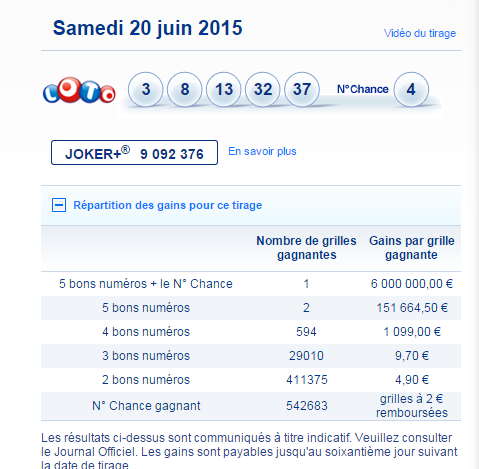 Samedi 20 juin 2015

Vidéo du tirage

LOTO

3 8 13 32 37 N°Chance 4

JOKER+® 9 092 376

En savoir plus

Répartition des gains pour ce tirage

| | Nombre de grilles gagnantes | Gains par grille gagnante |
|---|---|---|
| 5 bons numéros + le N° Chance | 1 | 6 000 000,00 € |
| 5 bons numéros | 2 | 151 664,50 € |
| 4 bons numéros | 594 | 1 099,00 € |
| 3 bons numéros | 29010 | 9,70 € |
| 2 bons numéros | 411375 | 4,90 € |
| N° Chance gagnant | 542683 | grilles à 2 € remboursées |

Les résultats ci-dessus sont communiqués à titre indicatif. Veuillez consulter le Journal Officiel. Les gains sont payables jusqu'au soixantième jour suivant la date de tirage